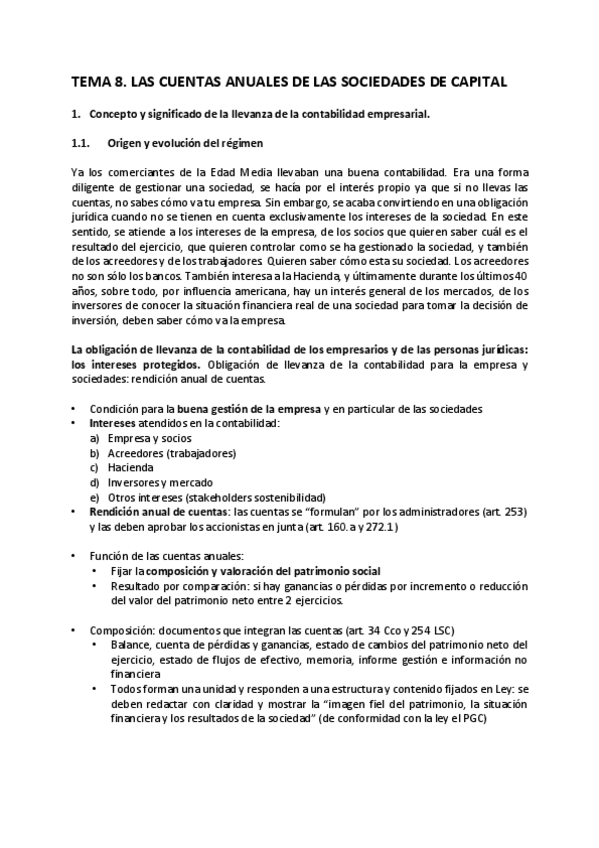 TEMA 8. LAS CUENTAS ANUALES DE LAS SOCIEDADES DE CAPITAL

1. Concepto y significado de la llevanza de la contabilidad empresarial.

1.1. Origen y evolución del régimen

Ya los comerciantes de la Edad Media llevaban una buena contabilidad. Era una forma diligente de gestionar una sociedad, se hacía por el interés propio ya que si no llevas las cuentas, no sabes cómo va tu empresa. Sin embargo, se acaba convirtiendo en una obligación jurídica cuando no se tienen en cuenta exclusivamente los intereses de la sociedad. En este sentido, se atiende a los intereses de la empresa, de los socios que quieren saber cuál es el resultado del ejercicio, que quieren controlar como se ha gestionado la sociedad, y también de los acreedores y de los trabajadores. Quieren saber cómo esta su sociedad. Los acreedores no son sólo los bancos. También interesa a la Hacienda, y últimamente durante los últimos 40 años, sobre todo, por influencia americana, hay un interés general de los mercados, de los inversores de conocer la situación financiera real de una sociedad para tomar la decisión de inversión, deben saber cómo va la empresa.

La obligación de llevanza de la contabilidad de los empresarios y de las personas jurídicas: los intereses protegidos. Obligación de llevanza de la contabilidad para la empresa y sociedades: rendición anual de cuentas.

• Condición para la buena gestión de la empresa y en particular de las sociedades
• Intereses atendidos en la contabilidad:
a) Empresa y socios
b) Acreedores (trabajadores)
c) Hacienda
d) Inversores y mercado
e) Otros intereses (stakeholders sostenibilidad)
• Rendición anual de cuentas: las cuentas se "formulan" por los administradores (art. 253) y las deben aprobar los accionistas en junta (art. 160.a y 272.1)

• Función de las cuentas anuales:
• Fijar la composición y valoración del patrimonio social
• Resultado por comparación: si hay ganancias o pérdidas por incremento o reducción del valor del patrimonio neto entre 2 ejercicios.

• Composición: documentos que integran las cuentas (art. 34 Cco y 254 LSC)
• Balance, cuenta de pérdidas y ganancias, estado de cambios del patrimonio neto del ejercicio, estado de flujos de efectivo, memoria, informe gestión e información no financiera
• Todos forman una unidad y responden a una estructura y contenido fijados en Ley: se deben redactar con claridad y mostrar la "imagen fiel del patrimonio, la situación financiera y los resultados de la sociedad" (de conformidad con la ley el PGC)